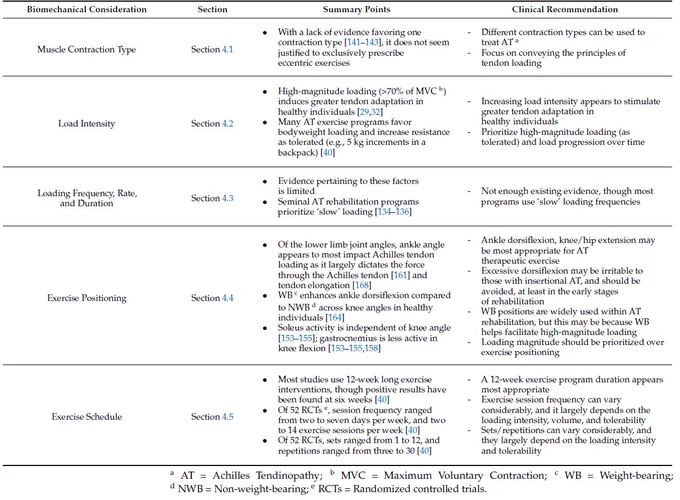 | Biomechanical Consideration | Section | Summary Points | Clinical Recommendation |
|---|---|---|---|
| Muscle Contraction Type | Section 4.1 | • With a lack of evidence favoring one contraction type [141–143], it does not seem justified to exclusively prescribe eccentric exercises | - Different contraction types can be used to treat AT $^a$ - Focus on conveying the principles of tendon loading |
| Load Intensity | Section 4.2 | • High-magnitude loading (>70% of MVC $^b$) induces greater tendon adaptation in healthy individuals [29,32] • Many AT exercise programs favor bodyweight loading and increase resistance as tolerated (e.g., 5 kg increments in a backpack) [40] | - Increasing load intensity appears to stimulate greater tendon adaptation in healthy individuals - Prioritize high-magnitude loading (as tolerated) and load progression over time |
| Loading Frequency, Rate, and Duration | Section 4.3 | • Evidence pertaining to these factors is limited • Seminal AT rehabilitation programs prioritize 'slow' loading [134–136] | - Not enough existing evidence, though most programs use 'slow' loading frequencies |
| Exercise Positioning | Section 4.4 | • Of the lower limb joint angles, ankle angle appears to most impact Achilles tendon loading as it largely dictates the force through the Achilles tendon [161] and tendon elongation [168] • WB $^c$ enhances ankle dorsiflexion compared to NWB $^d$ across knee angles in healthy individuals [164] • Soleus activity is independent of knee angle [153–155]; gastrocnemius is less active in knee flexion [153–155,158] | - Ankle dorsiflexion, knee/hip extension may be most appropriate for AT therapeutic exercise - Excessive dorsiflexion may be irritable to those with insertional AT, and should be avoided, at least in the early stages of rehabilitation - WB positions are widely used within AT rehabilitation, but this may be because WB helps facilitate high-magnitude loading - Loading magnitude should be prioritized over exercise positioning |
| Exercise Schedule | Section 4.5 | • Most studies use 12-week long exercise interventions, though positive results have been found at six weeks [40] • Of 52 RCTs $^e$, session frequency ranged from two to seven days per week, and two to 14 exercise sessions per week [40] • Of 52 RCTs, sets ranged from 1 to 12, and repetitions ranged from three to 30 [40] | - A 12-week exercise program duration appears most appropriate - Exercise session frequency can vary considerably, and it largely depends on the loading intensity, volume, and tolerability - Sets/repetitions can vary considerably, and they largely depend on the loading intensity and tolerability |

$^a$ AT = Achilles Tendinopathy; $^b$ MVC = Maximum Voluntary Contraction; $^c$ WB = Weight-bearing; $^d$ NWB = Non-weight-bearing; $^e$ RCTs = Randomized controlled trials.